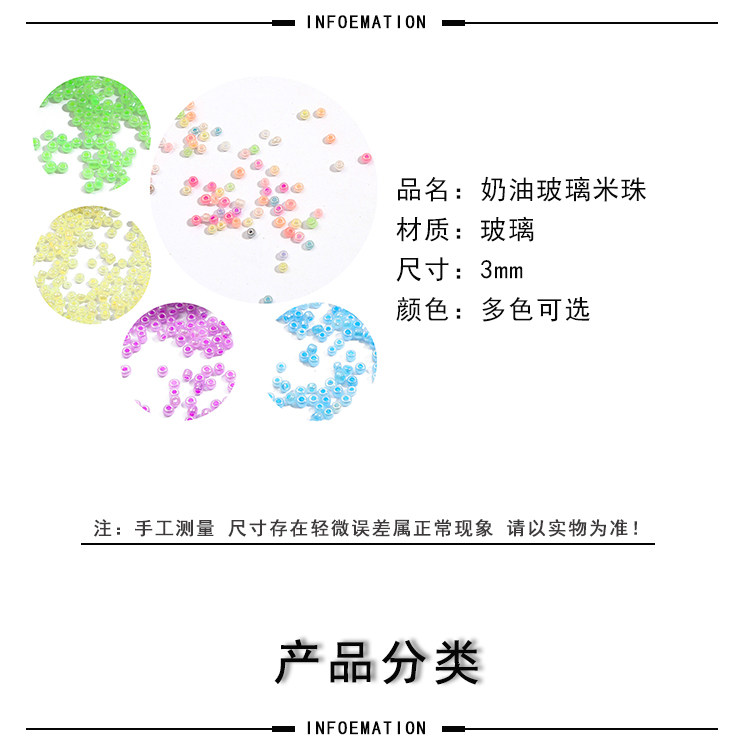 INFOEMATION

品名：奶油玻璃米珠
材质：玻璃
尺寸：3mm
颜色：多色可选

注：手工测量 尺寸存在轻微误差属正常现象 请以实物为准！

产品分类

INFOEMATION